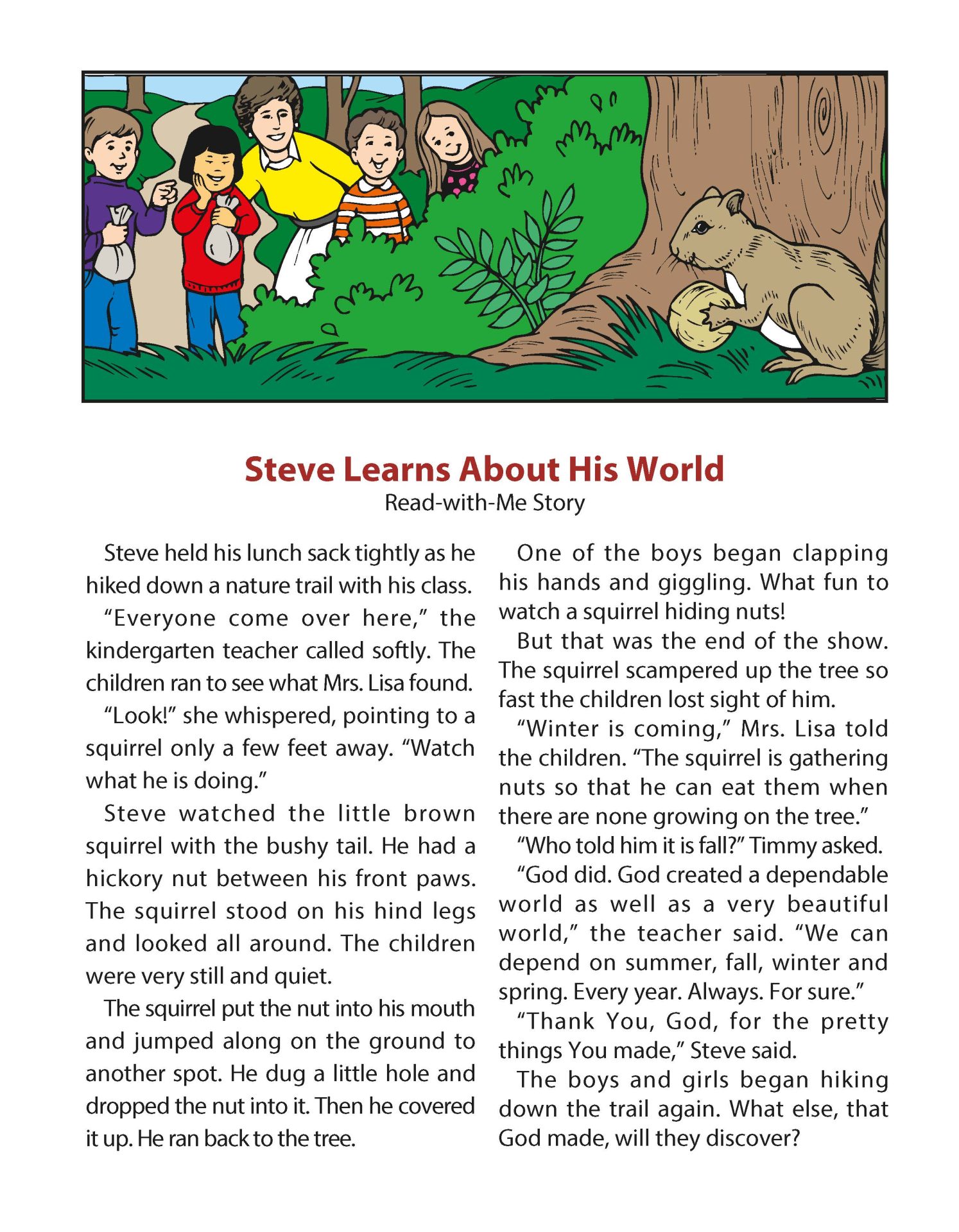 Steve Learns About His World
Read-with-Me Story

Steve held his lunch sack tightly as he hiked down a nature trail with his class.

“Everyone come over here,” the kindergarten teacher called softly. The children ran to see what Mrs. Lisa found.

“Look!” she whispered, pointing to a squirrel only a few feet away. “Watch what he is doing.”

Steve watched the little brown squirrel with the bushy tail. He had a hickory nut between his front paws. The squirrel stood on his hind legs and looked all around. The children were very still and quiet.

The squirrel put the nut into his mouth and jumped along on the ground to another spot. He dug a little hole and dropped the nut into it. Then he covered it up. He ran back to the tree.

One of the boys began clapping his hands and giggling. What fun to watch a squirrel hiding nuts!

But that was the end of the show. The squirrel scampered up the tree so fast the children lost sight of him.

“Winter is coming,” Mrs. Lisa told the children. “The squirrel is gathering nuts so that he can eat them when there are none growing on the tree.”

“Who told him it is fall?” Timmy asked.

“God did. God created a dependable world as well as a very beautiful world,” the teacher said. “We can depend on summer, fall, winter and spring. Every year. Always. For sure.”

“Thank You, God, for the pretty things You made,” Steve said.

The boys and girls began hiking down the trail again. What else, that God made, will they discover?